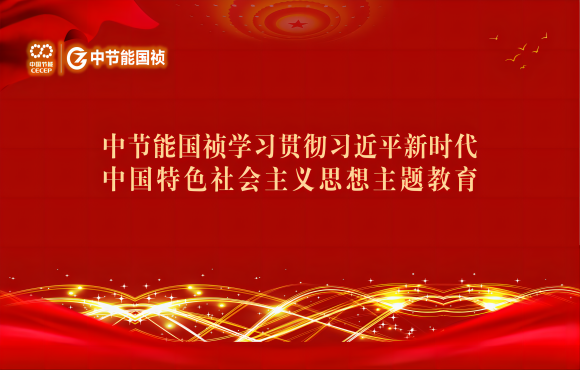 中国节能
CECEP

中节能国祯

中节能国祯学习贯彻习近平新时代
中国特色社会主义思想主题教育